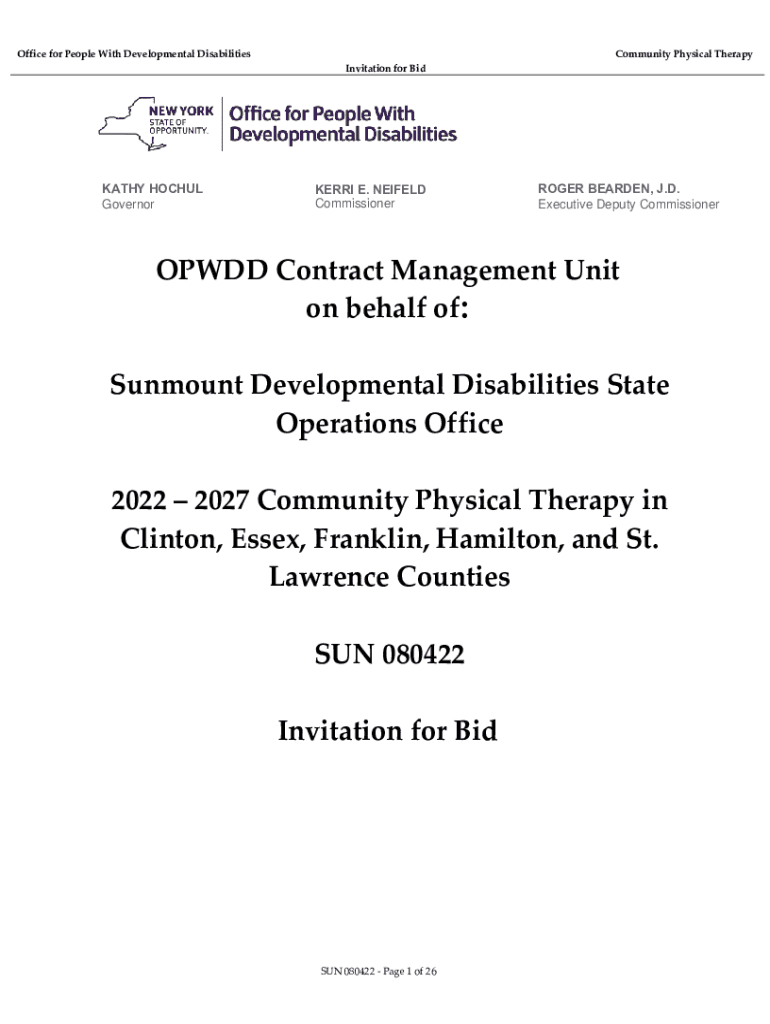 Office for People With Developmental Disabilities

Community Physical Therapy

Invitation for Bid

NEW YORK STATE OF OPPORTUNITY.

Office for People With Developmental Disabilities

KATHY HOCHUL
Governor

KERRI E. NEIFELD
Commissioner

ROGER BEARDEN, J.D.
Executive Deputy Commissioner

OPWDD Contract Management Unit on behalf of:

Sunmount Developmental Disabilities State Operations Office

2022 – 2027 Community Physical Therapy in Clinton, Essex, Franklin, Hamilton, and St. Lawrence Counties

SUN 080422

Invitation for Bid

SUN 080422 - Page 1 of 26